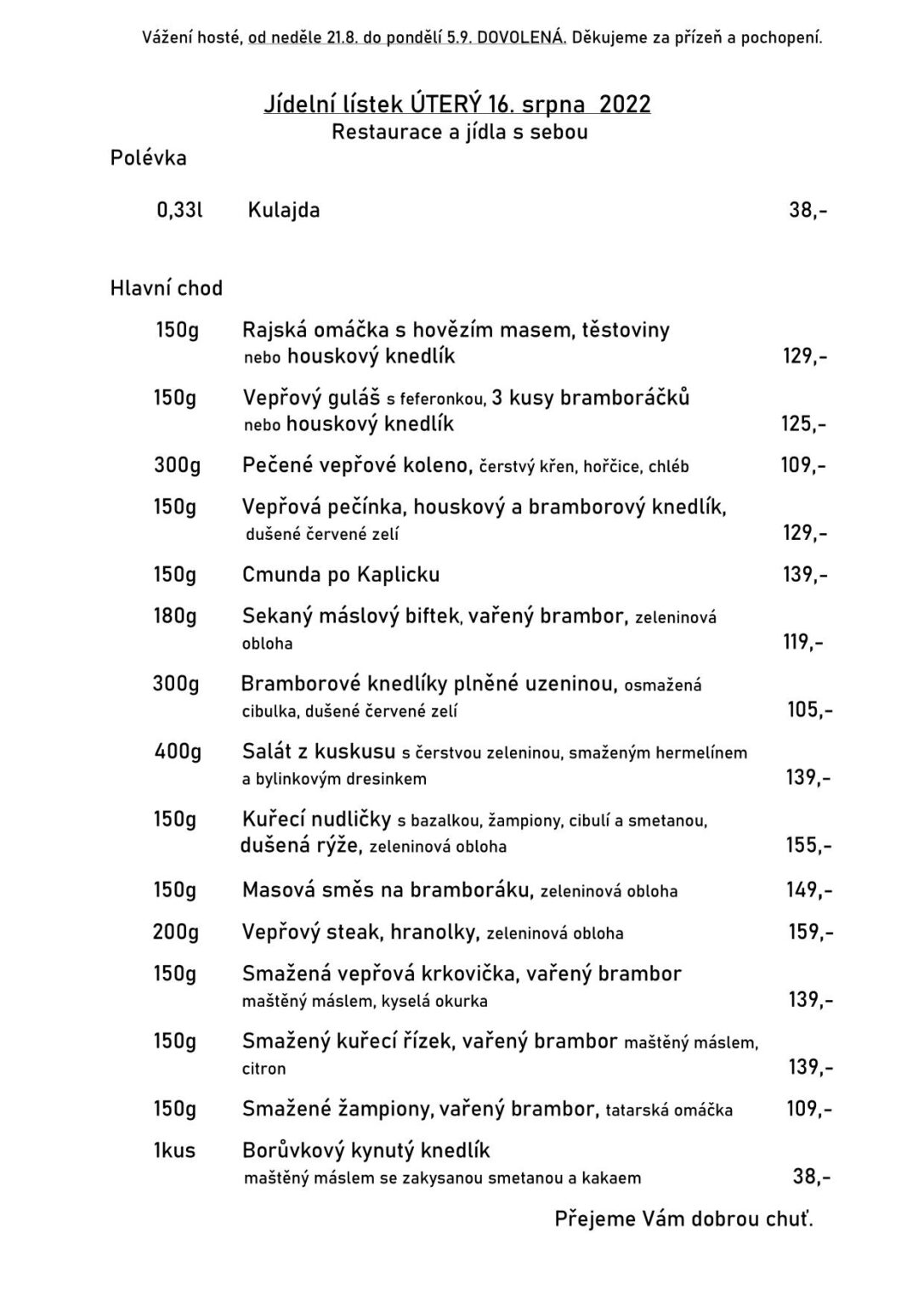 Vážení hosté, od neděle 21.8. do pondělí 5.9. DOVOLENÁ. Děkujeme za přízeň a pochopení.

Jídelní lístek ÚTERÝ 16. srpna 2022
Restaurace a jídla s sebou

Polévka

0,33l Kulajda 38,-

Hlavní chod

150g Rajská omáčka s hovězím masem, těstoviny nebo houskový knedlík 129,-

150g Vepřový guláš s feferonkou, 3 kusy bramboráčků nebo houskový knedlík 125,-

300g Pečené vepřové koleno, čerstvý křen, hořčice, chléb 109,-

150g Vepřová pečínka, houskový a bramborový knedlík, dušené červené zelí 129,-

150g Cmunda po Kaplicku 139,-

180g Sekaný máslový biftek, vařený brambor, zeleninová obloha 119,-

300g Bramborové knedlíky plněné uzeninou, osmažená cibulka, dušené červené zelí 105,-

400g Salát z kuskusu s čerstvou zeleninou, smaženým hermelínem a bylinkovým dresinkem 139,-

150g Kuřecí nudličky s bazalkou, žampiony, cibulí a smetanou, dušená rýže, zeleninová obloha 155,-

150g Masová směs na bramboráku, zeleninová obloha 149,-

200g Vepřový steak, hranolky, zeleninová obloha 159,-

150g Smažená vepřová krkovička, vařený brambor maštěný máslem, kyselá okurka 139,-

150g Smažený kuřecí řízek, vařený brambor maštěný máslem, citron 139,-

150g Smažené žampiony, vařený brambor, tatarská omáčka 109,-

1kus Borůvkový kynutý knedlík maštěný máslem se zakysanou smetanou a kakaem 38,-

Přejeme Vám dobrou chuť.